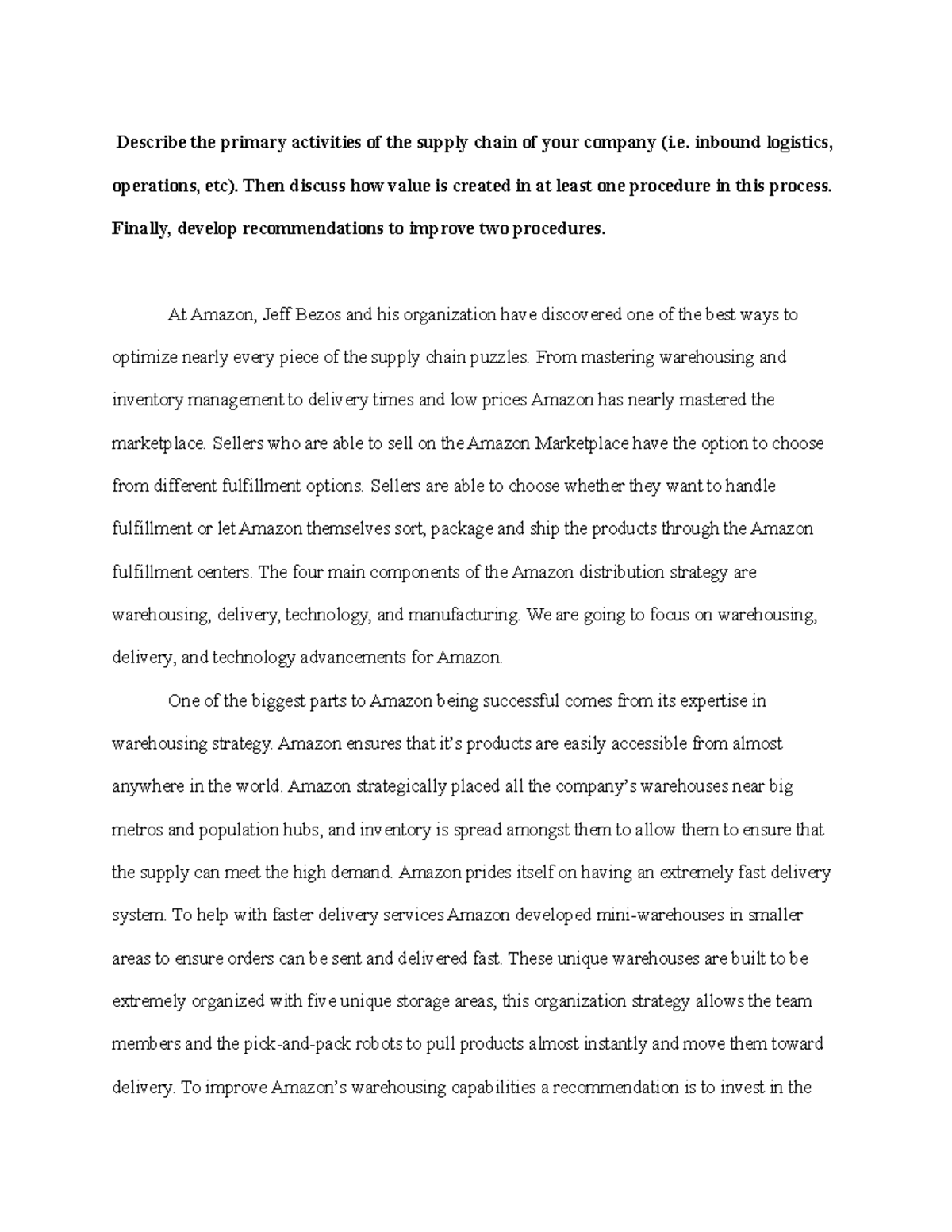 Describe the primary activities of the supply chain of your company (i.e. inbound logistics, operations, etc). Then discuss how value is created in at least one procedure in this process. Finally, develop recommendations to improve two procedures.

At Amazon, Jeff Bezos and his organization have discovered one of the best ways to optimize nearly every piece of the supply chain puzzles. From mastering warehousing and inventory management to delivery times and low prices Amazon has nearly mastered the marketplace. Sellers who are able to sell on the Amazon Marketplace have the option to choose from different fulfillment options. Sellers are able to choose whether they want to handle fulfillment or let Amazon themselves sort, package and ship the products through the Amazon fulfillment centers. The four main components of the Amazon distribution strategy are warehousing, delivery, technology, and manufacturing. We are going to focus on warehousing, delivery, and technology advancements for Amazon.

One of the biggest parts to Amazon being successful comes from its expertise in warehousing strategy. Amazon ensures that it's products are easily accessible from almost anywhere in the world. Amazon strategically placed all the company's warehouses near big metros and population hubs, and inventory is spread amongst them to allow them to ensure that the supply can meet the high demand. Amazon prides itself on having an extremely fast delivery system. To help with faster delivery services Amazon developed mini-warehouses in smaller areas to ensure orders can be sent and delivered fast. These unique warehouses are built to be extremely organized with five unique storage areas, this organization strategy allows the team members and the pick-and-pack robots to pull products almost instantly and move them toward delivery. To improve Amazon's warehousing capabilities a recommendation is to invest in the